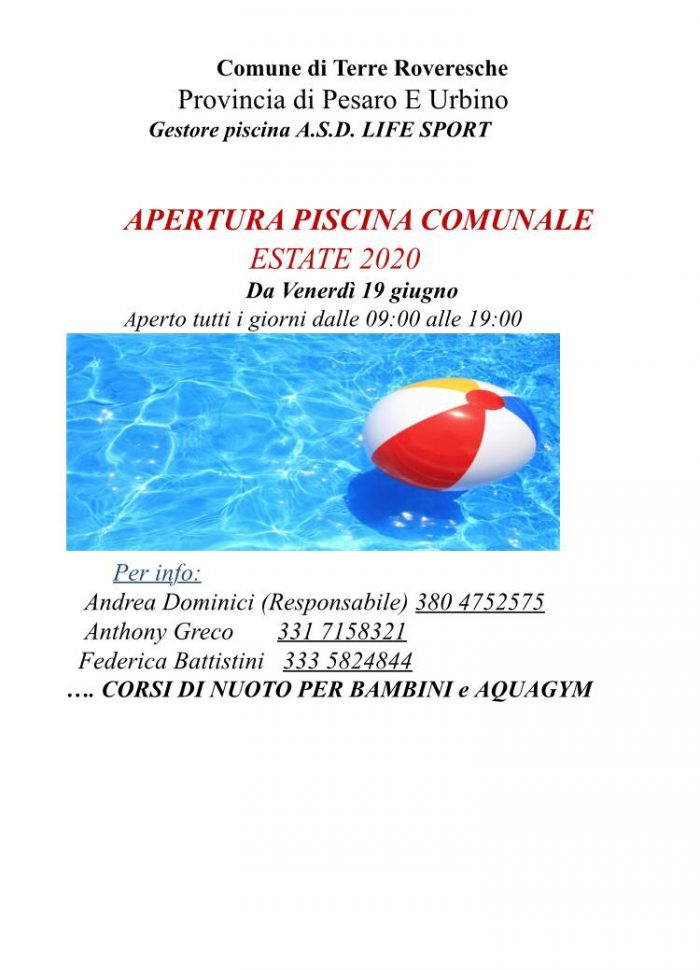 Comune di Terre Roveresche
Provincia di Pesaro E Urbino
Gestore piscina A.S.D. LIFE SPORT

APERTURA PISCINA COMUNALE
ESTATE 2020
Da Venerdì 19 giugno
Aperto tutti i giorni dalle 09:00 alle 19:00

Per info:
Andrea Dominici (Responsabile) 380 4752575
Anthony Greco 331 7158321
Federica Battistini 333 5824844
…. CORSI DI NUOTO PER BAMBINI e AQUAGYM